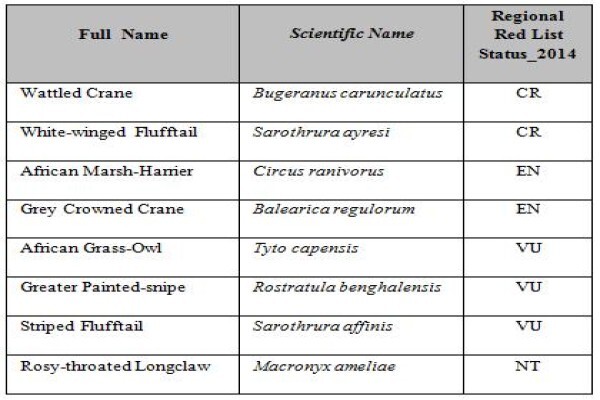 | Full Name | Scientific Name | Regional Red List Status_2014 |
|---|---|---|
| Wattled Crane | Bugeranus carunculatus | CR |
| White-winged Flufftail | Sarothrura ayresi | CR |
| African Marsh-Harrier | Circus ranivorus | EN |
| Grey Crowned Crane | Balearica regulorum | EN |
| African Grass-Owl | Tyto capensis | VU |
| Greater Painted-snipe | Rostratula benghalensis | VU |
| Striped Flufftail | Sarothrura affinis | VU |
| Rosy-throated Longclaw | Macronyx ameliae | NT |